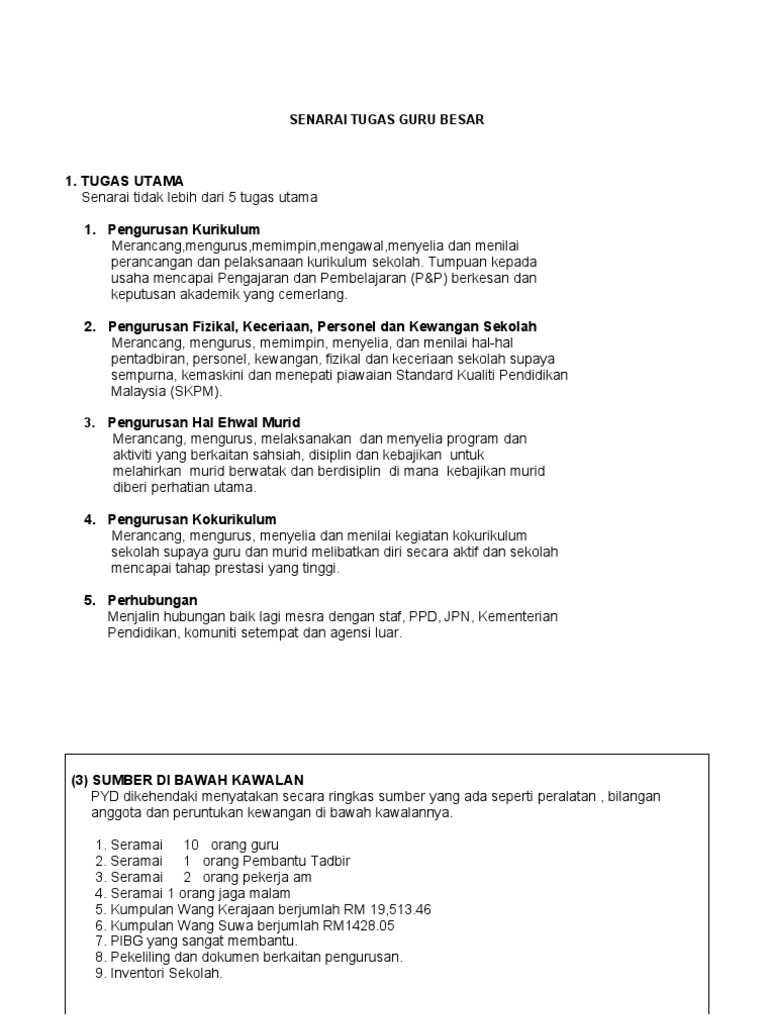 SENARAI TUGAS GURU BESAR

1. TUGAS UTAMA
Senarai tidak lebih dari 5 tugas utama

1. Pengurusan Kurikulum
Merancang,mengurus,memimpin,mengawal,menyelia dan menilai perancangan dan pelaksanaan kurikulum sekolah. Tumpuan kepada usaha mencapai Pengajaran dan Pembelajaran (P&P) berkesan dan keputusan akademik yang cemerlang.

2. Pengurusan Fizikal, Keceriaan, Personel dan Kewangan Sekolah
Merancang, mengurus, memimpin, menyelia, dan menilai hal-hal pentadbiran, personel, kewangan, fizikal dan keceriaan sekolah supaya sempurna, kemaskini dan menepati piawaian Standard Kualiti Pendidikan Malaysia (SKPM).

3. Pengurusan Hal Ehwal Murid
Merancang, mengurus, melaksanakan dan menyelia program dan aktiviti yang berkaitan sahsiah, disiplin dan kebajikan untuk melahirkan murid berwatak dan berdisiplin di mana kebajikan murid diberi perhatian utama.

4. Pengurusan Kokurikulum
Merancang, mengurus, menyelia dan menilai kegiatan kokurikulum sekolah supaya guru dan murid melibatkan diri secara aktif dan sekolah mencapai tahap prestasi yang tinggi.

5. Perhubungan
Menjalin hubungan baik lagi mesra dengan staf, PPD, JPN, Kementerian Pendidikan, komuniti setempat dan agensi luar.

(3) SUMBER DI BAWAH KAWALAN
PYD dikehendaki menyatakan secara ringkas sumber yang ada seperti peralatan , bilangan anggota dan peruntukan kewangan di bawah kawalannya.

1. Seramai 10 orang guru
2. Seramai 1 orang Pembantu Tadbir
3. Seramai 2 orang pekerja am
4. Seramai 1 orang jaga malam
5. Kumpulan Wang Kerajaan berjumlah RM 19,513.46
6. Kumpulan Wang Suwa berjumlah RM1428.05
7. PIBG yang sangat membantu.
8. Pekeliling dan dokumen berkaitan pengurusan.
9. Inventori Sekolah.